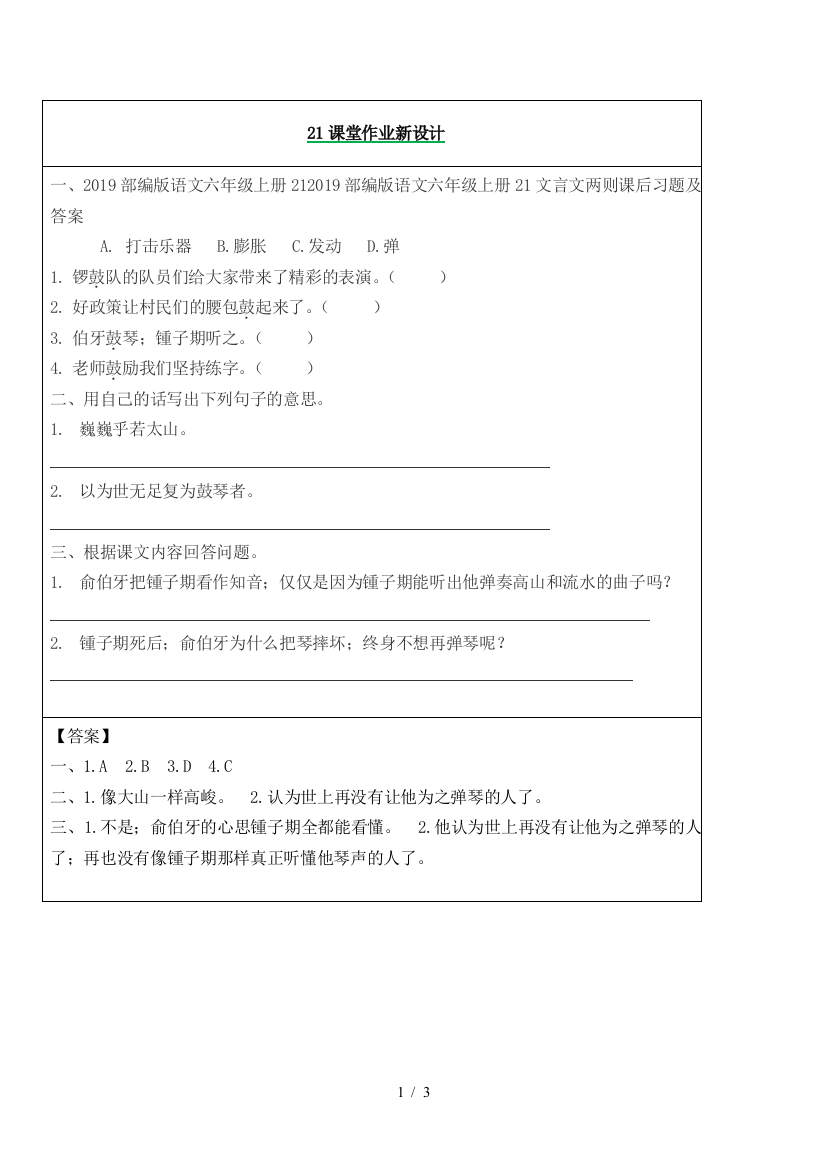 21 课堂作业新设计

一、2019 部编版语文六年级上册 212019 部编版语文六年级上册 21 文言文两则课后习题及答案

A. 打击乐器　B.膨胀　C.发动　D.弹

1. 锣鼓队的队员们给大家带来了精彩的表演。(　　)

2. 好政策让村民们的腰包鼓起来了。(　　)

3. 伯牙鼓琴；锺子期听之。(　　)

4. 老师鼓励我们坚持练字。(　　)

二、用自己的话写出下列句子的意思。

1. 巍巍乎若太山。

2. 以为世无足复为鼓琴者。

三、根据课文内容回答问题。

1. 俞伯牙把锺子期看作知音；仅仅是因为锺子期能听出他弹奏高山和流水的曲子吗？

2. 锺子期死后；俞伯牙为什么把琴摔坏；终身不想再弹琴呢？

【答案】

一、1.A　2.B　3.D　4.C

二、1.像大山一样高峻。　2.认为世上再没有让他为之弹琴的人了。

三、1.不是；俞伯牙的心思锺子期全都能看懂。　2.他认为世上再没有让他为之弹琴的人了；再也没有像锺子期那样真正听懂他琴声的人了。

1 / 3